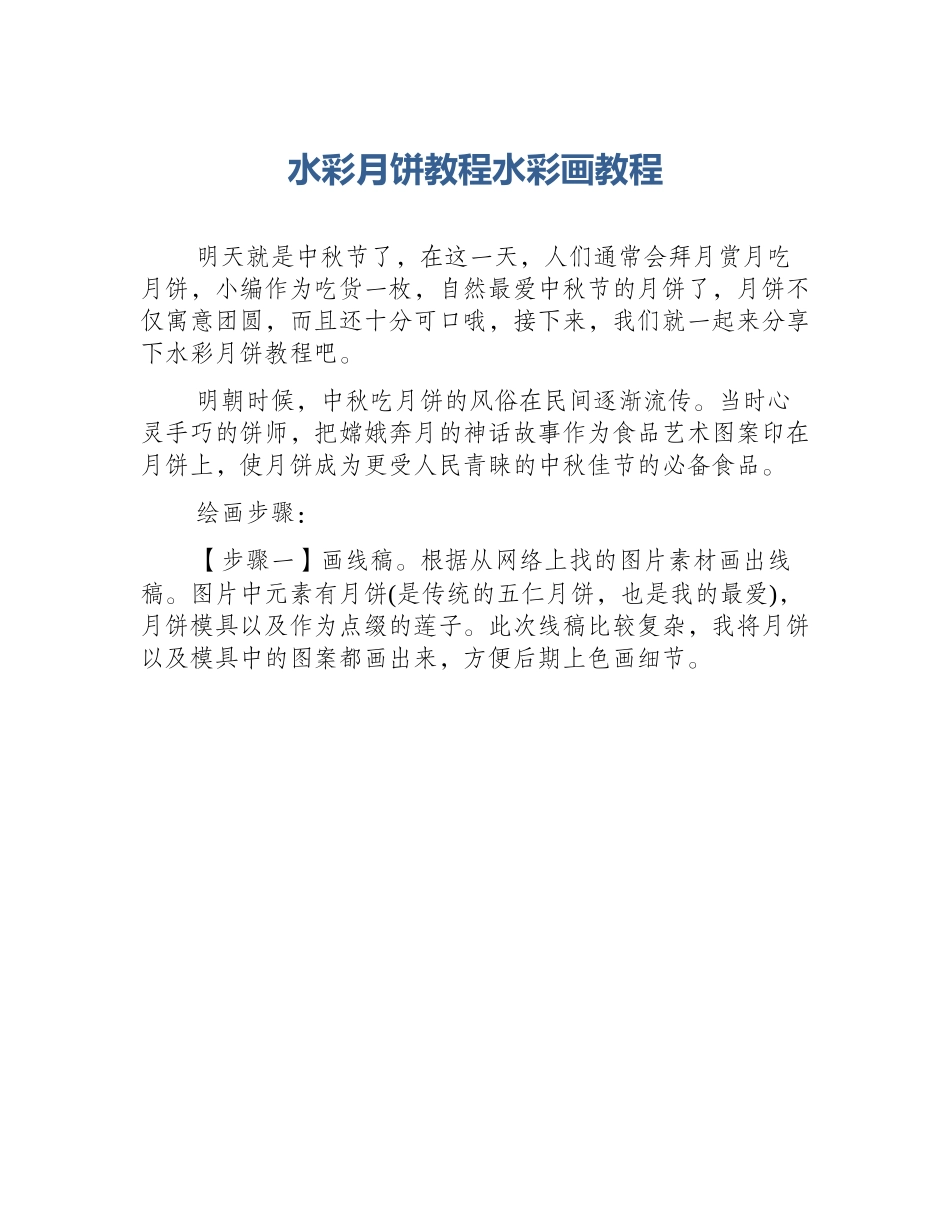 水彩月饼教程水彩画教程

明天就是中秋节了，在这一天，人们通常会拜月赏月吃月饼，小编作为吃货一枚，自然最爱中秋节的月饼了，月饼不仅寓意团圆，而且还十分可口哦，接下来，我们就一起来分享下水彩月饼教程吧。

明朝时候，中秋吃月饼的风俗在民间逐渐流传。当时心灵手巧的饼师，把嫦娥奔月的神话故事作为食品艺术图案印在月饼上，使月饼成为更受人民青睐的中秋佳节的必备食品。

绘画步骤：

【步骤一】画线稿。根据从网络上找的图片素材画出线稿。图片中元素有月饼(是传统的五仁月饼，也是我的最爱)，月饼模具以及作为点缀的莲子。此次线稿比较复杂，我将月饼以及模具中的图案都画出来，方便后期上色画细节。